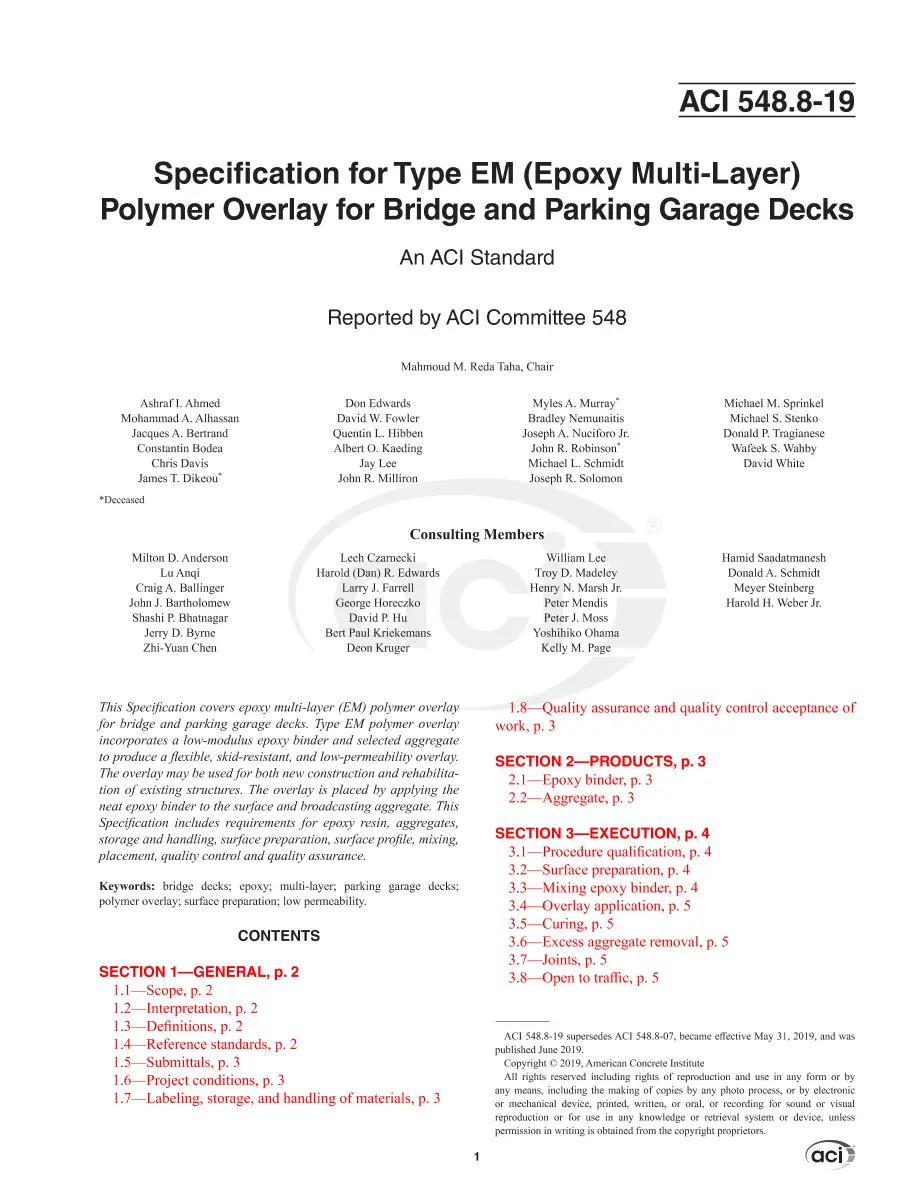 ACI 548.8-19

Specification for Type EM (Epoxy Multi-Layer) Polymer Overlay for Bridge and Parking Garage Decks

An ACI Standard

Reported by ACI Committee 548

Mahmoud M. Reda Taha, Chair

Ashraf I. Ahmed
Mohammad A. Alhassan
Jacques A. Bertrand
Constantin Bodea
Chris Davis
James T. Dikeou$^{*}$

Don Edwards
David W. Fowler
Quentin L. Hibben
Albert O. Kaeding
Jay Lee
John R. Milliron

Myles A. Murray$^{*}$
Bradley Nemunaitis
Joseph A. Nuciforo Jr.
John R. Robinson$^{*}$
Michael L. Schmidt
Joseph R. Solomon

Michael M. Sprinkel
Michael S. Stenko
Donald P. Tragianese
Wafeek S. Wahby
David White

*Deceased

Consulting Members

Milton D. Anderson
Lu Anqi
Craig A. Ballinger
John J. Bartholomew
Shashi P. Bhatnagar
Jerry D. Byrne
Zhi-Yuan Chen

Lech Czarnecki
Harold (Dan) R. Edwards
Larry J. Farrell
George Horeczko
David P. Hu
Bert Paul Kriekemans
Deon Kruger

William Lee
Troy D. Madeley
Henry N. Marsh Jr.
Peter Mendis
Peter J. Moss
Yoshihiko Ohama
Kelly M. Page

Hamid Saadatmanesh
Donald A. Schmidt
Meyer Steinberg
Harold H. Weber Jr.

This Specification covers epoxy multi-layer (EM) polymer overlay for bridge and parking garage decks. Type EM polymer overlay incorporates a low-modulus epoxy binder and selected aggregate to produce a flexible, skid-resistant, and low-permeability overlay. The overlay may be used for both new construction and rehabilitation of existing structures. The overlay is placed by applying the neat epoxy binder to the surface and broadcasting aggregate. This Specification includes requirements for epoxy resin, aggregates, storage and handling, surface preparation, surface profile, mixing, placement, quality control and quality assurance.

Keywords: bridge decks; epoxy; multi-layer; parking garage decks; polymer overlay; surface preparation; low permeability.

CONTENTS

SECTION 1—GENERAL, p. 2
1.1—Scope, p. 2
1.2—Interpretation, p. 2
1.3—Definitions, p. 2
1.4—Reference standards, p. 2
1.5—Submittals, p. 3
1.6—Project conditions, p. 3
1.7—Labeling, storage, and handling of materials, p. 3
1.8—Quality assurance and quality control acceptance of work, p. 3

SECTION 2—PRODUCTS, p. 3
2.1—Epoxy binder, p. 3
2.2—Aggregate, p. 3

SECTION 3—EXECUTION, p. 4
3.1—Procedure qualification, p. 4
3.2—Surface preparation, p. 4
3.3—Mixing epoxy binder, p. 4
3.4—Overlay application, p. 5
3.5—Curing, p. 5
3.6—Excess aggregate removal, p. 5
3.7—Joints, p. 5
3.8—Open to traffic, p. 5

ACI 548.8-19 supersedes ACI 548.8-07, became effective May 31, 2019, and was published June 2019.
Copyright © 2019, American Concrete Institute
All rights reserved including rights of reproduction and use in any form or by any means, including the making of copies by any photo process, or by electronic or mechanical device, printed, written, or oral, or recording for sound or visual reproduction or for use in any knowledge or retrieval system or device, unless permission in writing is obtained from the copyright proprietors.

1

aci